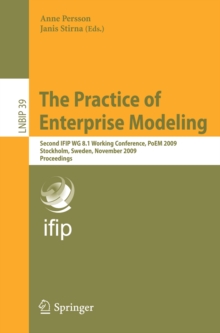 Anne Persson
Janis Stirna (Eds.)

LNBIP 39

The Practice of Enterprise Modeling

Second IFIP WG 8.1 Working Conference, PoEM 2009
Stockholm, Sweden, November 2009
Proceedings

ifip

Springer